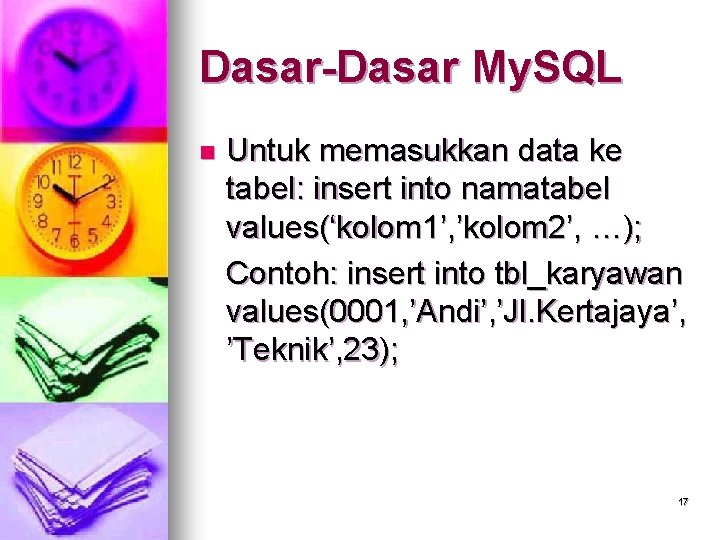 Dasar-Dasar MySQL

Untuk memasukkan data ke tabel: insert into namatabel values(‘kolom1’,’kolom2’, …);

Contoh: insert into tbl_karyawan values(0001,’Andi’,’Jl.Kertajaya’, ’Teknik’,23);

17